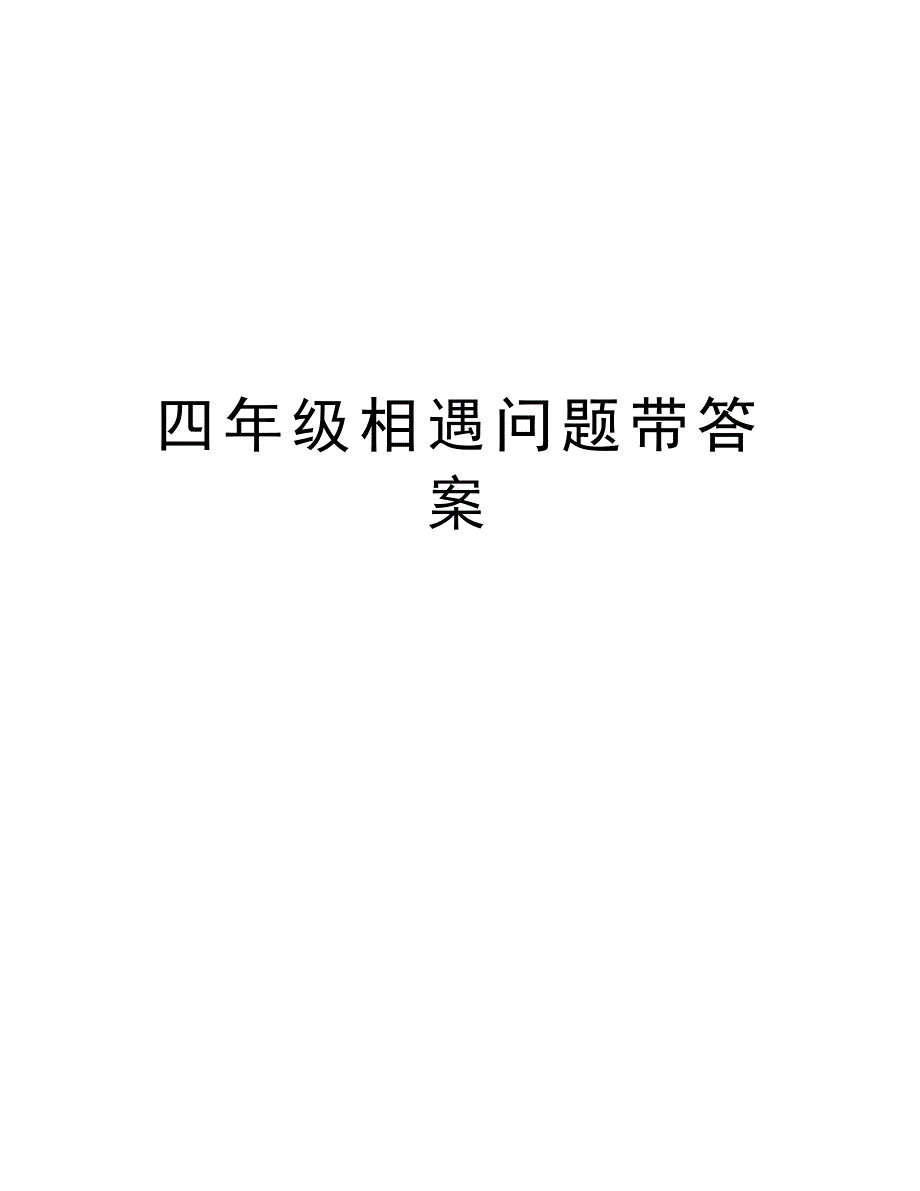 四年级相遇问题带答案